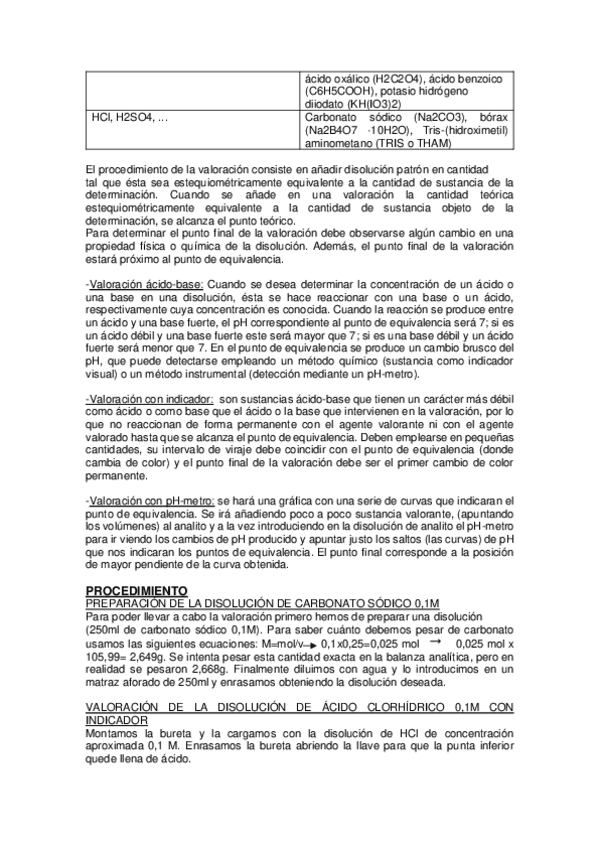 | | ácido oxálico (H2C2O4), ácido benzoico (C6H5COOH), potasio hidrógeno diiodato (KH(IO3)2) |
|---|---|
| HCl, H2SO4, ... | Carbonato sódico (Na2CO3), bórax (Na2B4O7 ·10H2O), Tris-(hidroximetil) aminometano (TRIS o THAM) |

El procedimiento de la valoración consiste en añadir disolución patrón en cantidad tal que ésta sea estequiométricamente equivalente a la cantidad de sustancia de la determinación. Cuando se añade en una valoración la cantidad teórica estequiométricamente equivalente a la cantidad de sustancia objeto de la determinación, se alcanza el punto teórico.
Para determinar el punto final de la valoración debe observarse algún cambio en una propiedad física o química de la disolución. Además, el punto final de la valoración estará próximo al punto de equivalencia.

-Valoración ácido-base: Cuando se desea determinar la concentración de un ácido o una base en una disolución, ésta se hace reaccionar con una base o un ácido, respectivamente cuya concentración es conocida. Cuando la reacción se produce entre un ácido y una base fuerte, el pH correspondiente al punto de equivalencia será 7; si es un ácido débil y una base fuerte este será mayor que 7; si es una base débil y un ácido fuerte será menor que 7. En el punto de equivalencia se produce un cambio brusco del pH, que puede detectarse empleando un método químico (sustancia como indicador visual) o un método instrumental (detección mediante un pH-metro).

-Valoración con indicador: son sustancias ácido-base que tienen un carácter más débil como ácido o como base que el ácido o la base que intervienen en la valoración, por lo que no reaccionan de forma permanente con el agente valorante ni con el agente valorado hasta que se alcanza el punto de equivalencia. Deben emplearse en pequeñas cantidades, su intervalo de viraje debe coincidir con el punto de equivalencia (donde cambia de color) y el punto final de la valoración debe ser el primer cambio de color permanente.

-Valoración con pH-metro: se hará una gráfica con una serie de curvas que indicaran el punto de equivalencia. Se irá añadiendo poco a poco sustancia valorante, (apuntando los volúmenes) al analito y a la vez introduciendo en la disolución de analito el pH-metro para ir viendo los cambios de pH producido y apuntar justo los saltos (las curvas) de pH que nos indicaran los puntos de equivalencia. El punto final corresponde a la posición de mayor pendiente de la curva obtenida.

PROCEDIMIENTO
PREPARACIÓN DE LA DISOLUCIÓN DE CARBONATO SÓDICO 0,1M
Para poder llevar a cabo la valoración primero hemos de preparar una disolución (250ml de carbonato sódico 0,1M). Para saber cuánto debemos pesar de carbonato usamos las siguientes ecuaciones: M=mol/v → 0,1x0,25=0,025 mol → 0,025 mol x 105,99= 2,649g. Se intenta pesar esta cantidad exacta en la balanza analítica, pero en realidad se pesaron 2,668g. Finalmente diluimos con agua y lo introducimos en un matraz aforado de 250ml y enrasamos obteniendo la disolución deseada.

VALORACIÓN DE LA DISOLUCIÓN DE ÁCIDO CLORHÍDRICO 0,1M CON INDICADOR
Montamos la bureta y la cargamos con la disolución de HCl de concentración aproximada 0,1 M. Enrasamos la bureta abriendo la llave para que la punta inferior quede llena de ácido.